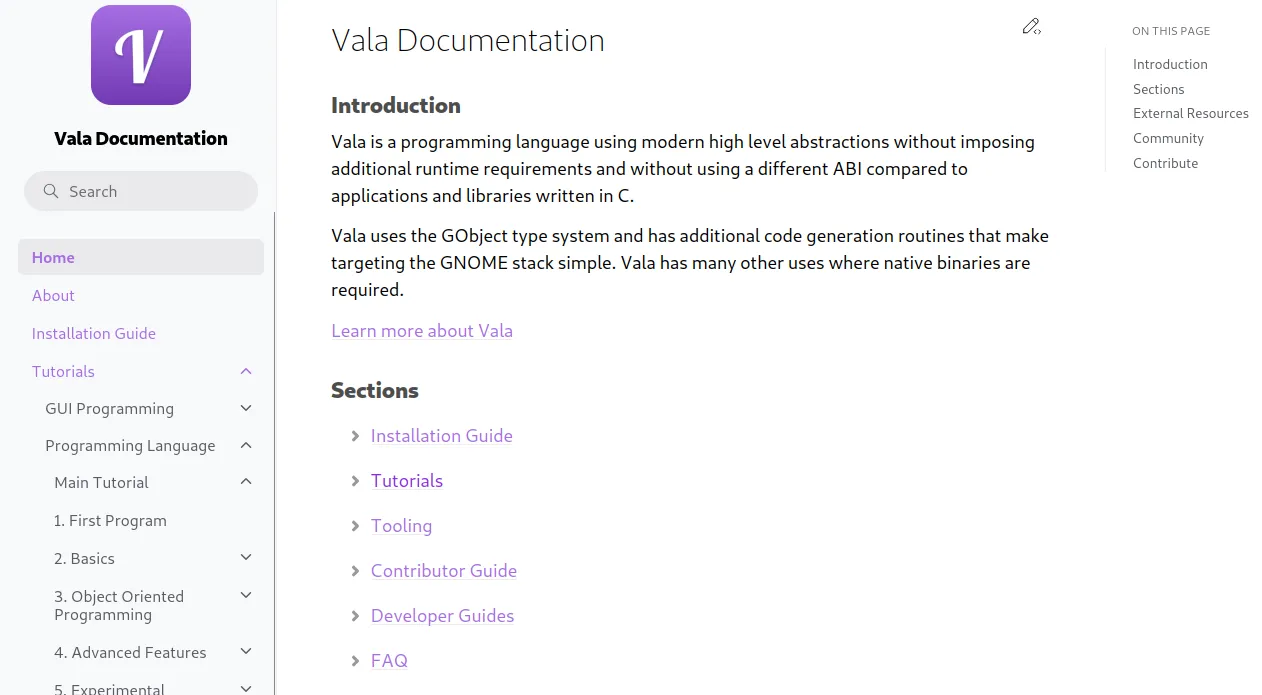 V

Vala Documentation

Search

Home

About

Installation Guide

Tutorials

GUI Programming

Programming Language

Main Tutorial

1. First Program

2. Basics

3. Object Oriented Programming

4. Advanced Features

5. Experimental

Vala Documentation

Introduction

Vala is a programming language using modern high level abstractions without imposing additional runtime requirements and without using a different ABI compared to applications and libraries written in C.

Vala uses the GObject type system and has additional code generation routines that make targeting the GNOME stack simple. Vala has many other uses where native binaries are required.

Learn more about Vala

Sections

Installation Guide

Tutorials

Tooling

Contributor Guide

Developer Guides

FAQ

ON THIS PAGE

Introduction

Sections

External Resources

Community

Contribute